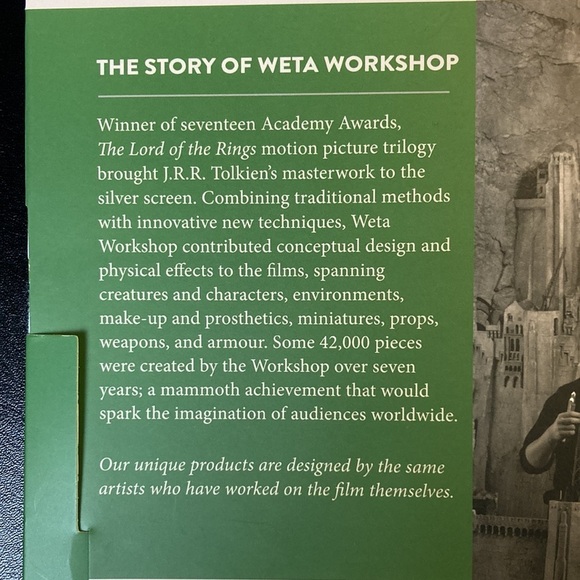 THE STORY OF WETA WORKSHOP

Winner of seventeen Academy Awards, The Lord of the Rings motion picture trilogy brought J.R.R. Tolkien's masterwork to the silver screen. Combining traditional methods with innovative new techniques, Weta Workshop contributed conceptual design and physical effects to the films, spanning creatures and characters, environments, make-up and prosthetics, miniatures, props, weapons, and armour. Some 42,000 pieces were created by the Workshop over seven years; a mammoth achievement that would spark the imagination of audiences worldwide.

Our unique products are designed by the same artists who have worked on the film themselves.